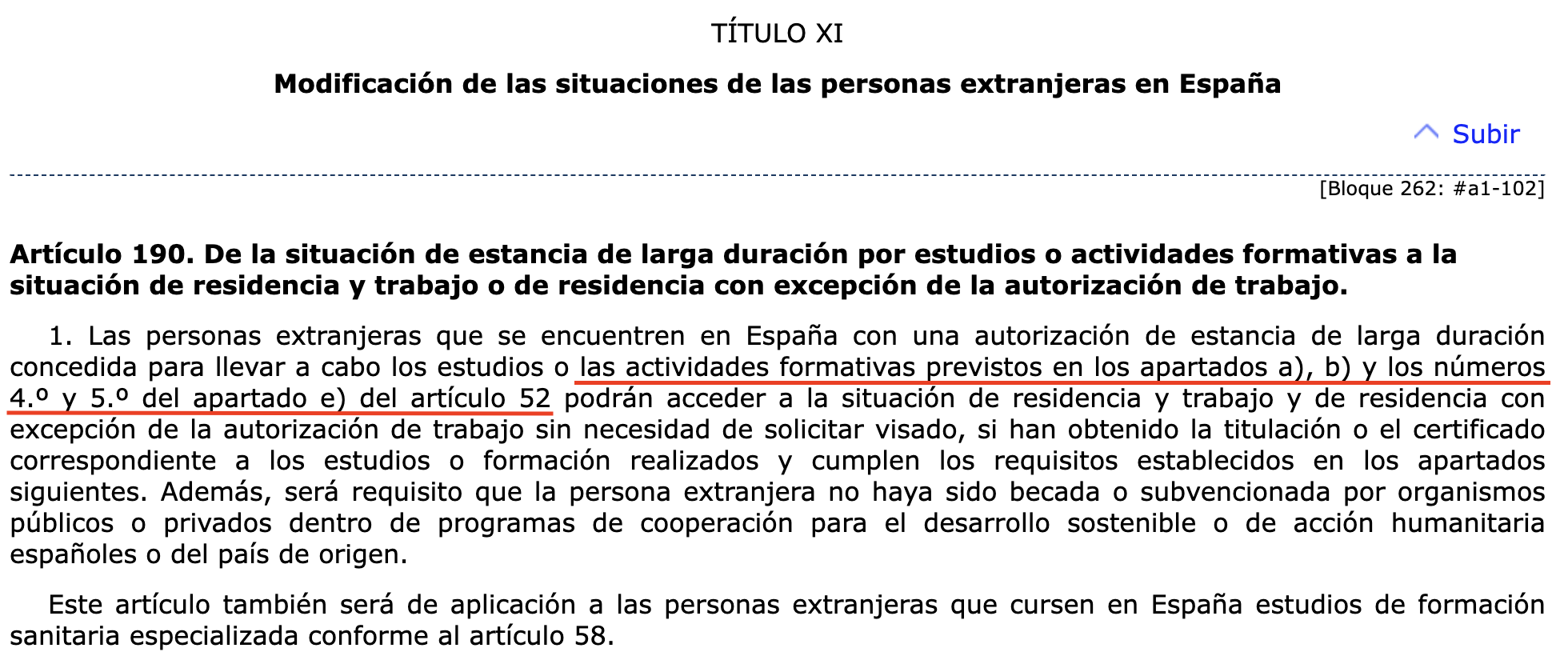 TÍTULO XI

Modificación de las situaciones de las personas extranjeras en España

Subir

[Bloque 262: #a1-102]

Artículo 190. De la situación de estancia de larga duración por estudios o actividades formativas a la situación de residencia y trabajo o de residencia con excepción de la autorización de trabajo.

1. Las personas extranjeras que se encuentren en España con una autorización de estancia de larga duración concedida para llevar a cabo los estudios o las actividades formativas previstos en los apartados a), b) y los números 4.º y 5.º del apartado e) del artículo 52 podrán acceder a la situación de residencia y trabajo y de residencia con excepción de la autorización de trabajo sin necesidad de solicitar visado, si han obtenido la titulación o el certificado correspondiente a los estudios o formación realizados y cumplen los requisitos establecidos en los apartados siguientes. Además, será requisito que la persona extranjera no haya sido becada o subvencionada por organismos públicos o privados dentro de programas de cooperación para el desarrollo sostenible o de acción humanitaria españoles o del país de origen.

Este artículo también será de aplicación a las personas extranjeras que cursen en España estudios de formación sanitaria especializada conforme al artículo 58.